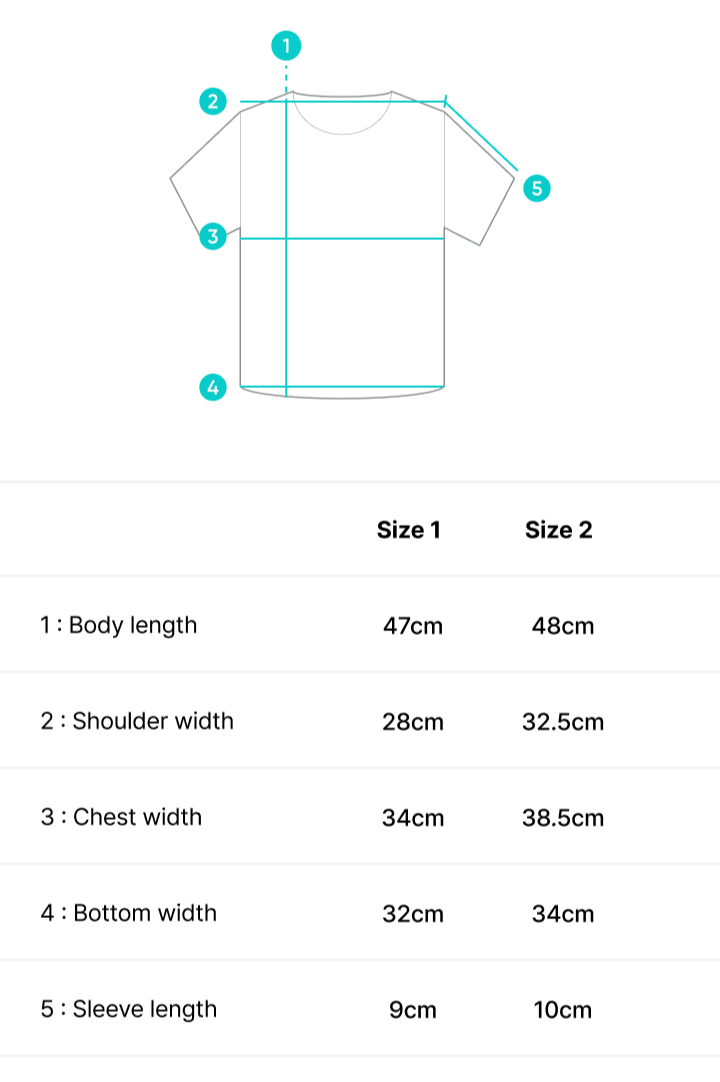 1
2
5
3
4

| | Size 1 | Size 2 |
|---|---|---|
| 1 : Body length | 47cm | 48cm |
| 2 : Shoulder width | 28cm | 32.5cm |
| 3 : Chest width | 34cm | 38.5cm |
| 4 : Bottom width | 32cm | 34cm |
| 5 : Sleeve length | 9cm | 10cm |